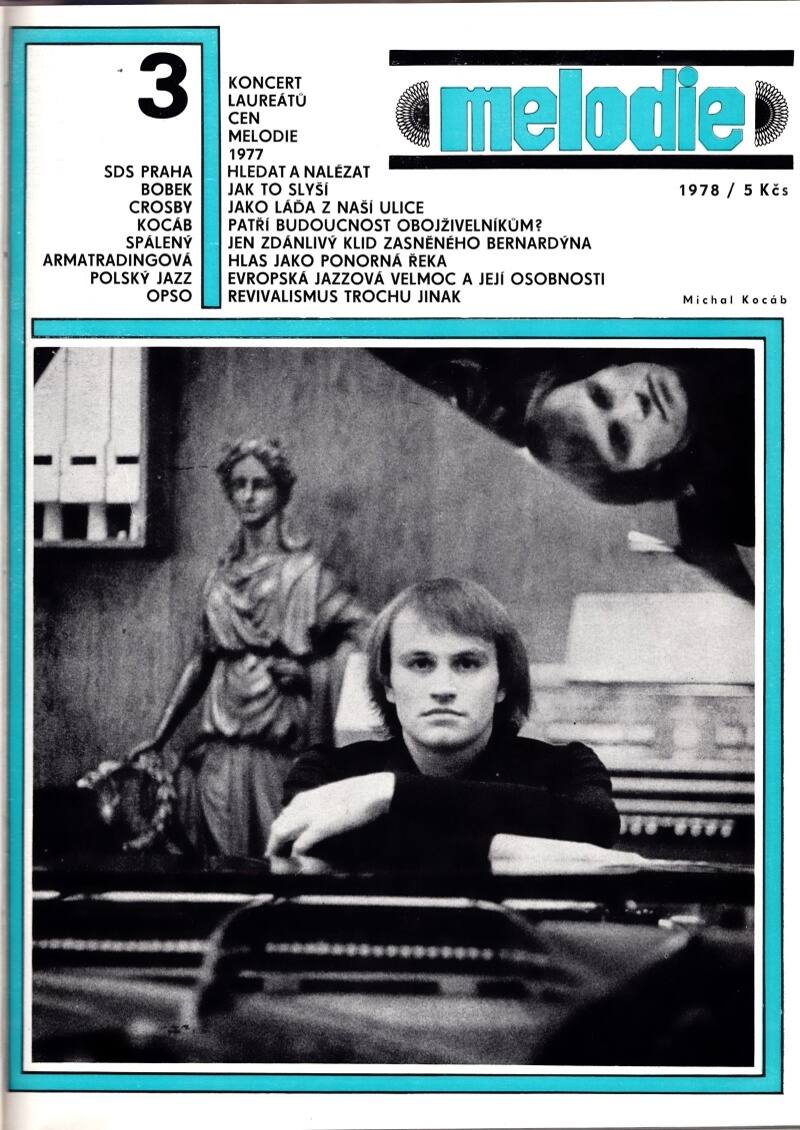 3

SDS PRAHA
BOBEK
CROSBY
KOCÁB
SPÁLENÝ
ARMATRADINGOVÁ
POLSKÝ JAZZ
OPSO

KONCERT
LAUREÁTŮ
CEN
MELODIE
1977
HLEDAT A NALÉZAT
JAK TO SLYŠÍ
JAKO LÁĎA Z NAŠÍ ULICE
PATŘÍ BUDOUCNOST OBOJŽIVELNÍKŮM?
JEN ZDÁNLIVÝ KLID ZASNĚNÉHO BERNARDÝNA
HLAS JAKO PONORNÁ ŘEKA
EVROPSKÁ JAZZOVÁ VELMOC A JEJÍ OSOBNOSTI
REVIVALISMUS TROCHU JINAK

melodie

1978 / 5 Kčs

Michal Kocáb